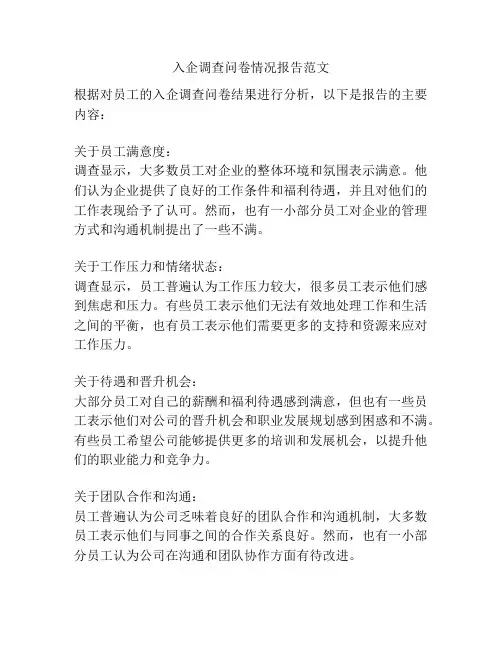 入企调查问卷情况报告范文

根据对员工的入企调查问卷结果进行分析，以下是报告的主要内容：

关于员工满意度：
调查显示，大多数员工对企业的整体环境和氛围表示满意。他们认为企业提供了良好的工作条件和福利待遇，并且对他们的工作表现给予了认可。然而，也有一小部分员工对企业的管理方式和沟通机制提出了一些不满。

关于工作压力和情绪状态：
调查显示，员工普遍认为工作压力较大，很多员工表示他们感到焦虑和压力。有些员工表示他们无法有效地处理工作和生活之间的平衡，也有员工表示他们需要更多的支持和资源来应对工作压力。

关于待遇和晋升机会：
大部分员工对自己的薪酬和福利待遇感到满意，但也有一些员工表示他们对公司的晋升机会和职业发展规划感到困惑和不满。有些员工希望公司能够提供更多的培训和发展机会，以提升他们的职业能力和竞争力。

关于团队合作和沟通：
员工普遍认为公司乏味着良好的团队合作和沟通机制，大多数员工表示他们与同事之间的合作关系良好。然而，也有一小部分员工认为公司在沟通和团队协作方面有待改进。